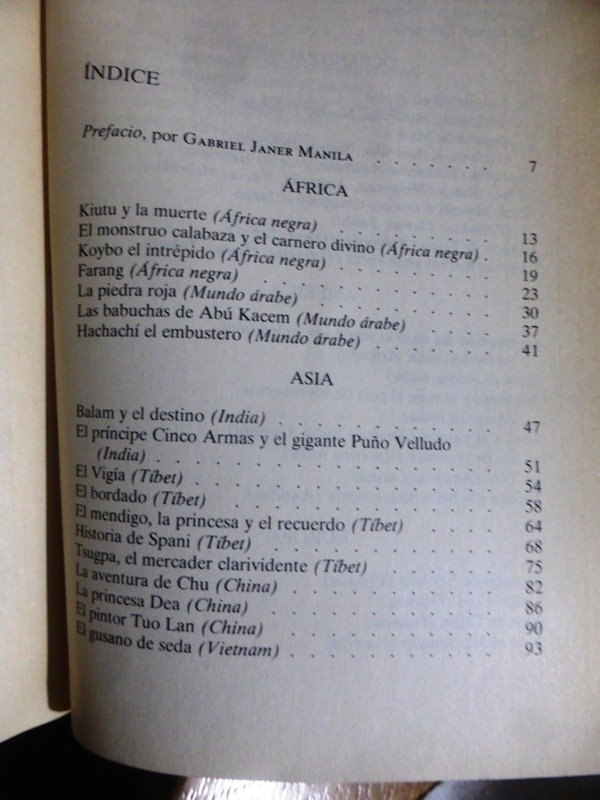 ÍNDICE

Prefacio, por Gabriel Janer Manila 7

ÁFRICA

Kiutu y la muerte (África negra) 13
El monstruo calabaza y el carnero divino (África negra) 16
Koybo el intrépido (África negra) 19
Farang (África negra) 23
La piedra roja (Mundo árabe) 30
Las babuchas de Abú Kacem (Mundo árabe) 37
Hachachí el embustero (Mundo árabe) 41

ASIA

Balam y el destino (India) 47
El príncipe Cinco Armas y el gigante Puño Velludo (India) 51
El Vigía (Tíbet) 54
El bordado (Tíbet) 58
El mendigo, la princesa y el recuerdo (Tíbet) 64
Historia de Spani (Tíbet) 68
Tsugpa, el mercader clarividente (Tíbet) 75
La aventura de Chu (China) 82
La princesa Dea (China) 86
El pintor Tuo Lan (China) 90
El gusano de seda (Vietnam) 93